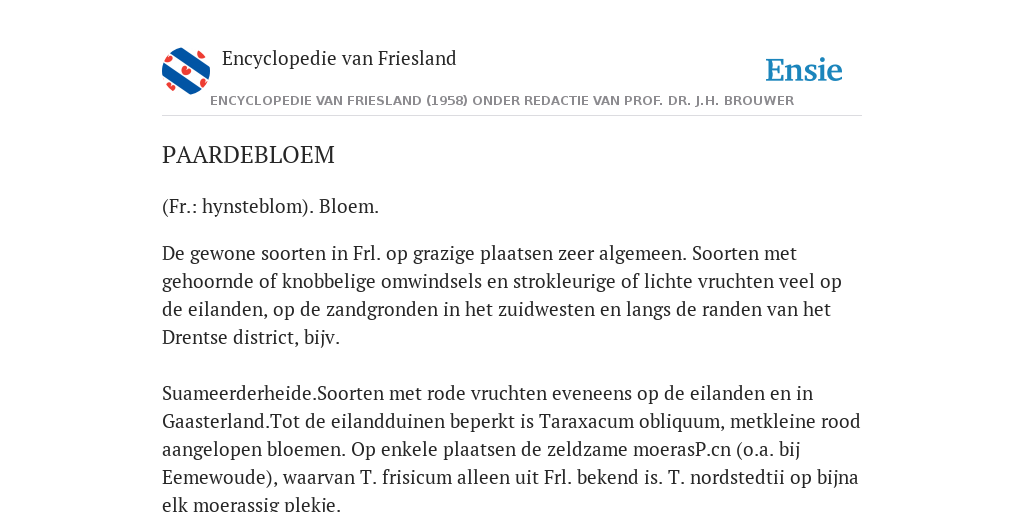 Encyclopedie van Friesland

Ensie

ENCYCLOPEDIE VAN FRIESLAND (1958) ONDER REDACTIE VAN PROF. DR. J.H. BROUWER

PAARDEBLOEM

(Fr.: hynsteblom). Bloem.

De gewone soorten in Frl. op grazige plaatsen zeer algemeen. Soorten met gehoornde of knobbelige omwindsels en strokleurige of lichte vruchten veel op de eilanden, op de zandgronden in het zuidwesten en langs de randen van het Drentse district, bijv.

Suameerderheide.Soorten met rode vruchten eveneens op de eilanden en in Gaasterland.Tot de eilandduinen beperkt is Taraxacum obliquum, metkleine rood aangelopen bloemen. Op enkele plaatsen de zeldzame moerasP.cn (o.a. bij Eemewoude), waarvan T. frisicum alleen uit Frl. bekend is. T. nordstedtii op bijna elk moerassig plekje.